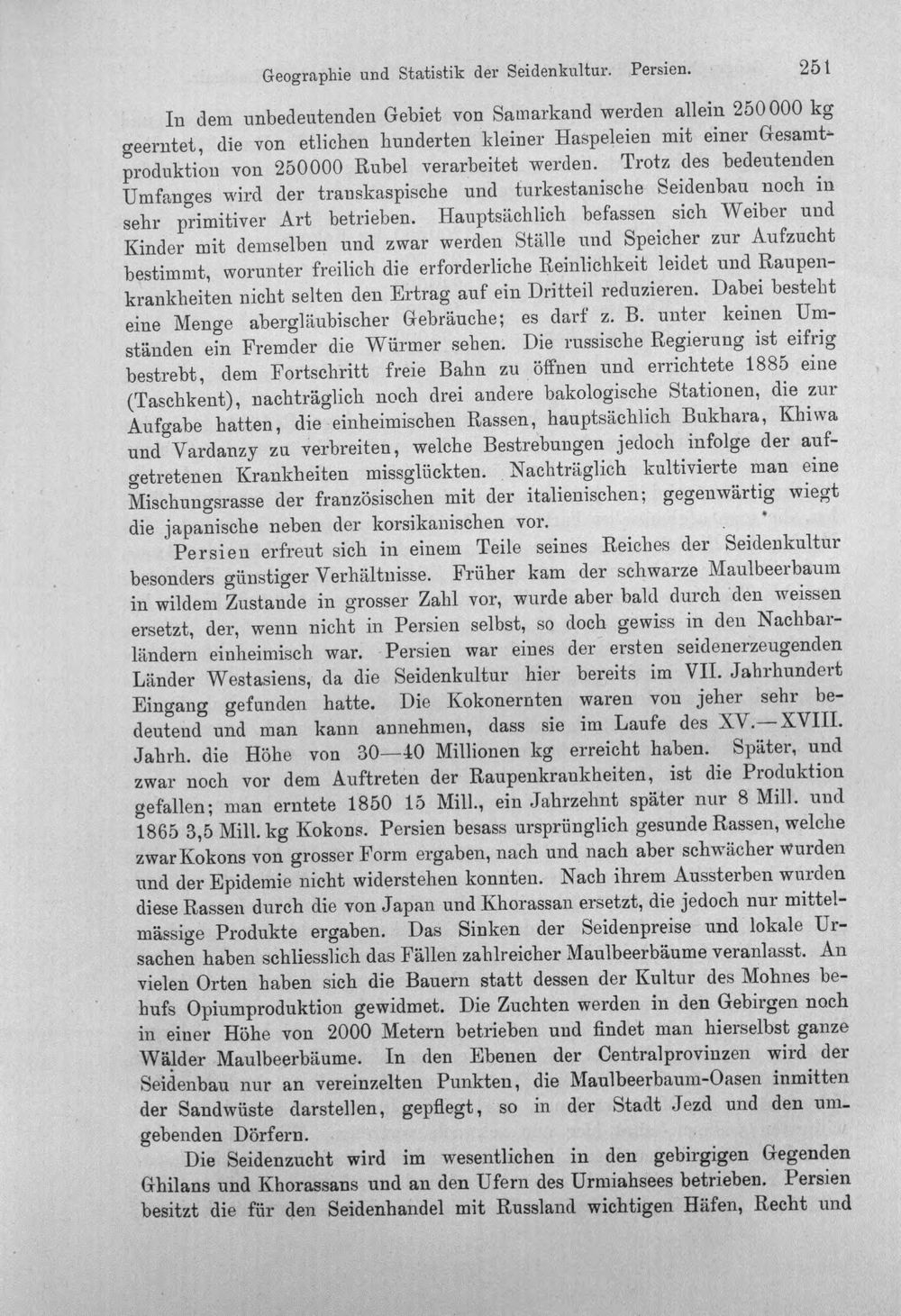 Geographie und Statistik der Seidenkultur. Persien. 251

In dem unbedeutenden Gebiet von Samarkand werden allein 250000 kg geerntet, die von etlichen hunderten kleiner Haspeleien mit einer Gesamtproduktion von 250000 Rubel verarbeitet werden. Trotz des bedeutenden Umfanges wird der transkaspische und turkestanische Seidenbau noch in sehr primitiver Art betrieben. Hauptsächlich befassen sich Weiber und Kinder mit demselben und zwar werden Ställe und Speicher zur Aufzucht bestimmt, worunter freilich die erforderliche Reinlichkeit leidet und Raupenkrankheiten nicht selten den Ertrag auf ein Dritteil reduzieren. Dabei besteht eine Menge abergläubischer Gebräuche; es darf z. B. unter keinen Umständen ein Fremder die Würmer sehen. Die russische Regierung ist eifrig bestrebt, dem Fortschritt freie Bahn zu öffnen und errichtete 1885 eine (Taschkent), nachträglich noch drei andere bakologische Stationen, die zur Aufgabe hatten, die einheimischen Rassen, hauptsächlich Bukhara, Khiwa und Vardanzy zu verbreiten, welche Bestrebungen jedoch infolge der aufgetretenen Krankheiten missglückten. Nachträglich kultivierte man eine Mischungsrasse der französischen mit der italienischen; gegenwärtig wiegt die japanische neben der korsikanischen vor.

Persien erfreut sich in einem Teile seines Reiches der Seidenkultur besonders günstiger Verhältnisse. Früher kam der schwarze Maulbeerbaum in wildem Zustande in grosser Zahl vor, wurde aber bald durch den weissen ersetzt, der, wenn nicht in Persien selbst, so doch gewiss in den Nachbarländern einheimisch war. Persien war eines der ersten seidenerzeugenden Länder Westasiens, da die Seidenkultur hier bereits im VII. Jahrhundert Eingang gefunden hatte. Die Kokonernten waren von jeher sehr bedeutend und man kann annehmen, dass sie im Laufe des XV.—XVIII. Jahrh. die Höhe von 30—40 Millionen kg erreicht haben. Später, und zwar noch vor dem Auftreten der Raupenkrankheiten, ist die Produktion gefallen; man erntete 1850 15 Mill., ein Jahrzehnt später nur 8 Mill. und 1865 3,5 Mill. kg Kokons. Persien besass ursprünglich gesunde Rassen, welche zwar Kokons von grosser Form ergaben, nach und nach aber schwächer wurden und der Epidemie nicht widerstehen konnten. Nach ihrem Aussterben wurden diese Rassen durch die von Japan und Khorassan ersetzt, die jedoch nur mittelmässige Produkte ergaben. Das Sinken der Seidenpreise und lokale Ursachen haben schliesslich das Fällen zahlreicher Maulbeerbäume veranlasst. An vielen Orten haben sich die Bauern statt dessen der Kultur des Mohnes behufs Opiumproduktion gewidmet. Die Zuchten werden in den Gebirgen noch in einer Höhe von 2000 Metern betrieben und findet man hierselbst ganze Wälder Maulbeerbäume. In den Ebenen der Centralprovinzen wird der Seidenbau nur an vereinzelten Punkten, die Maulbeerbaum-Oasen inmitten der Sandwüste darstellen, gepflegt, so in der Stadt Jezd und den umgebenden Dörfern.

Die Seidenzucht wird im wesentlichen in den gebirgigen Gegenden Ghilans und Khorassans und an den Ufern des Urmiahsees betrieben. Persien besitzt die für den Seidenhandel mit Russland wichtigen Häfen, Recht und